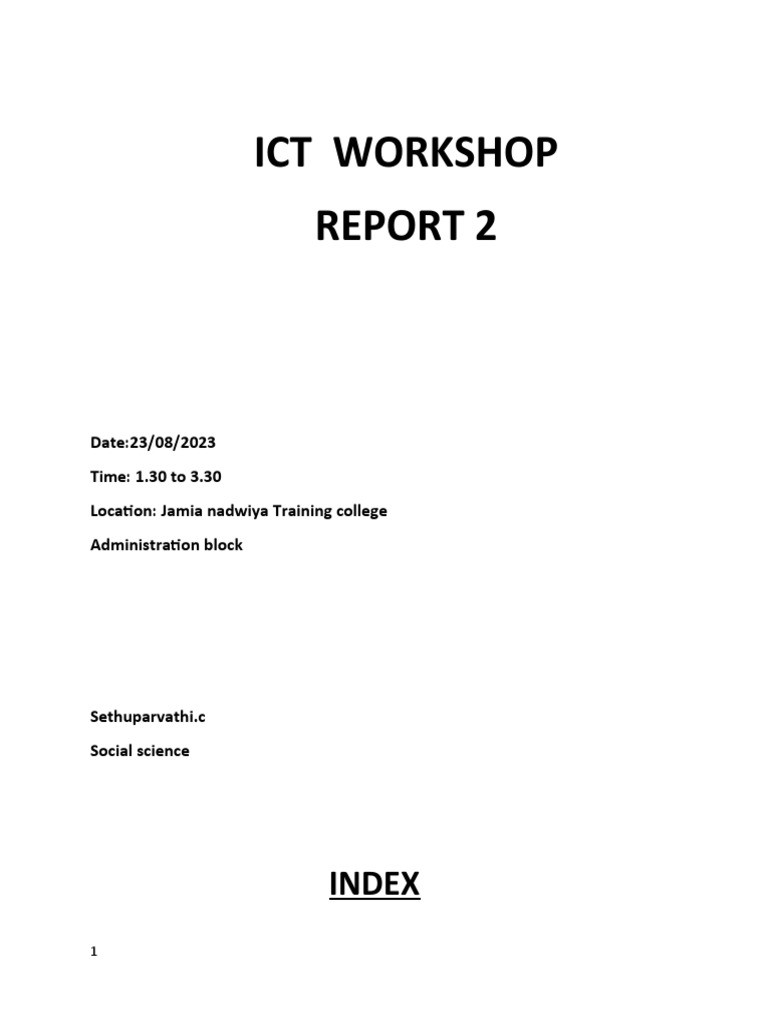 ICT WORKSHOP
REPORT 2

Date:23/08/2023

Time: 1.30 to 3.30

Location: Jamia nadwiya Training college

Administration block

Sethuparvathi.c

Social science

INDEX

1